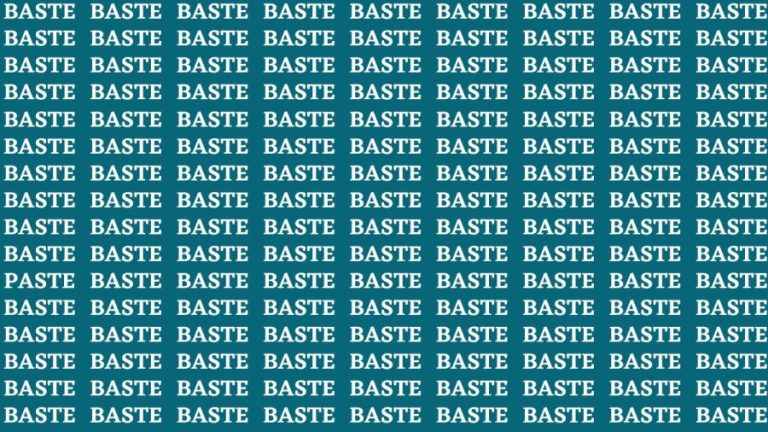 BASTE BASTE BASTE BASTE BASTE BASTE BASTE BASTE BASTE
BASTE BASTE BASTE BASTE BASTE BASTE BASTE BASTE BASTE
BASTE BASTE BASTE BASTE BASTE BASTE BASTE BASTE BASTE
BASTE BASTE BASTE BASTE BASTE BASTE BASTE BASTE BASTE
BASTE BASTE BASTE BASTE BASTE BASTE BASTE BASTE BASTE
BASTE BASTE BASTE BASTE BASTE BASTE BASTE BASTE BASTE
BASTE BASTE BASTE BASTE BASTE BASTE BASTE BASTE BASTE
BASTE BASTE BASTE BASTE BASTE BASTE BASTE BASTE BASTE
BASTE BASTE BASTE BASTE BASTE BASTE BASTE BASTE BASTE
BASTE BASTE BASTE BASTE BASTE BASTE BASTE BASTE BASTE
PASTE BASTE BASTE BASTE BASTE BASTE BASTE BASTE BASTE
BASTE BASTE BASTE BASTE BASTE BASTE BASTE BASTE BASTE
BASTE BASTE BASTE BASTE BASTE BASTE BASTE BASTE BASTE
BASTE BASTE BASTE BASTE BASTE BASTE BASTE BASTE BASTE
BASTE BASTE BASTE BASTE BASTE BASTE BASTE BASTE BASTE
BASTE BASTE BASTE BASTE BASTE BASTE BASTE BASTE BASTE